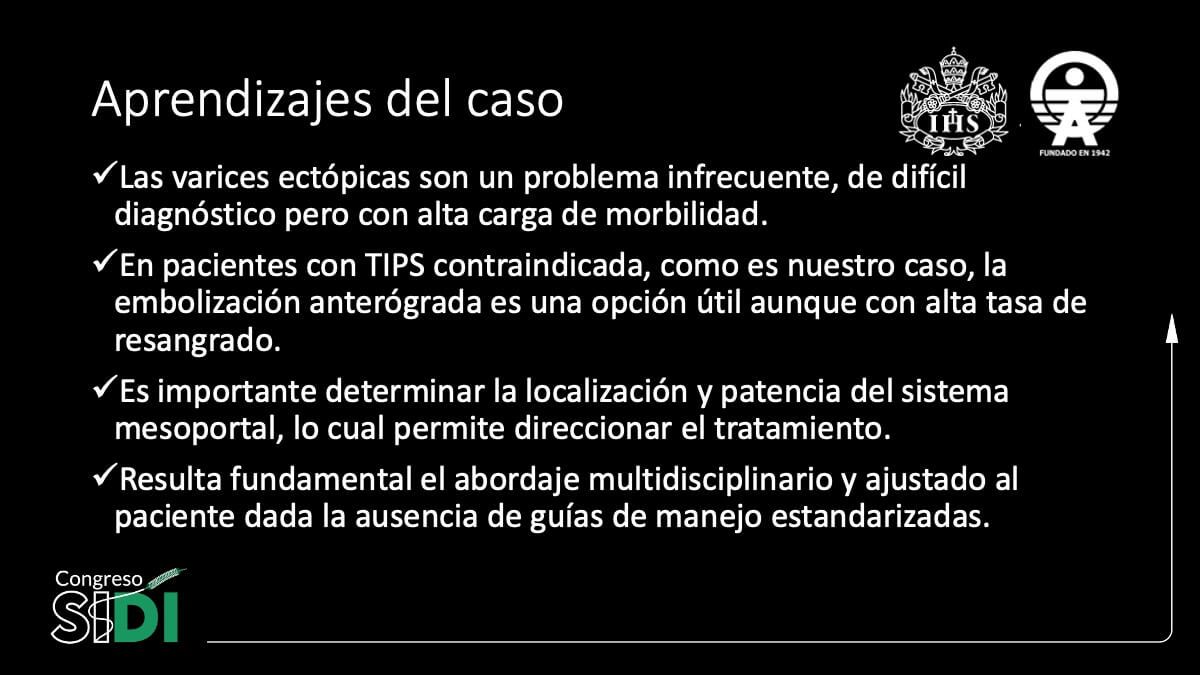 Aprendizajes del caso

IHS

FUNDADO EN 1942

✓Las varices ectópicas son un problema infrecuente, de difícil diagnóstico pero con alta carga de morbilidad.

✓En pacientes con TIPS contraindicada, como es nuestro caso, la embolización anterógrada es una opción útil aunque con alta tasa de resangrado.

✓Es importante determinar la localización y patencia del sistema mesoportal, lo cual permite direccionar el tratamiento.

✓Resulta fundamental el abordaje multidisciplinario y ajustado al paciente dada la ausencia de guías de manejo estandarizadas.

Congreso SIDI